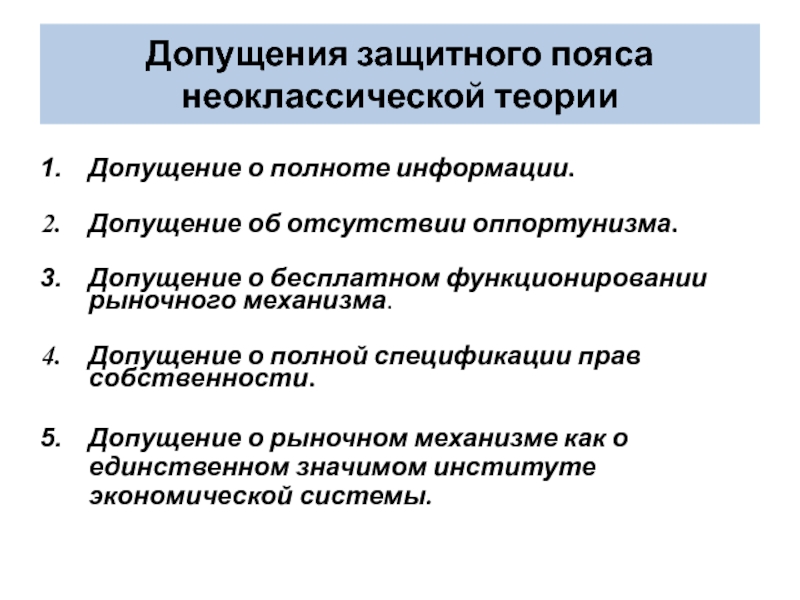 Допущения защитного пояса неоклассической теории

1. Допущение о полноте информации.

2. Допущение об отсутствии оппортунизма.

3. Допущение о бесплатном функционировании рыночного механизма.

4. Допущение о полной спецификации прав собственности.

5. Допущение о рыночном механизме как о единственном значимом институте экономической системы.